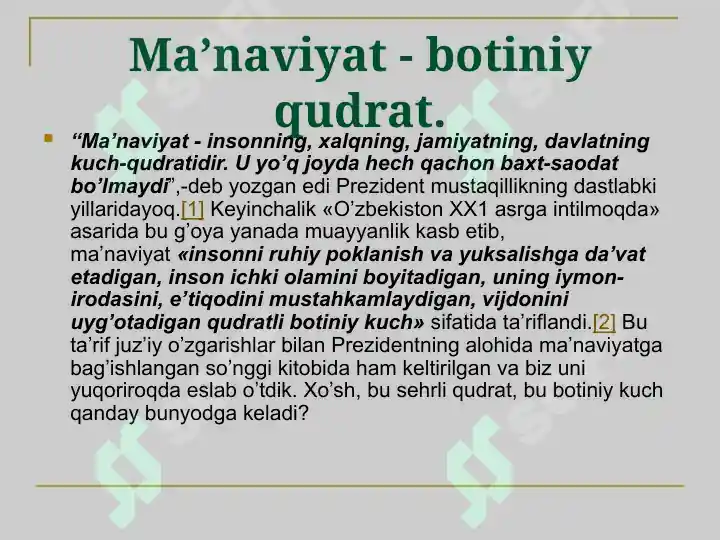 Ma’naviyat - botiniy qudrat.

“Ma’naviyat - insonning, xalqning, jamiyatning, davlatning kuch-qudratidir. U yo’q joyda hech qachon baxt-saodat bo’lmaydi”,-deb yozgan edi Prezident mustaqillikning dastlabki yillaridayoq.[1] Keyinchalik «O’zbekiston XX1 asrga intilmoqda» asarida bu g’oya yanada muayyanlik kasb etib, ma’naviyat «insonni ruhiy poklanish va yuksalishga da’vat etadigan, inson ichki olamini boyitadigan, uning iymon-irodasini, e’tiqodini mustahkamlaydigan, vijdonini uyg’otadigan qudratli botiniy kuch» sifatida ta’riflandi.[2] Bu ta’rif juz’iy o’zgarishlar bilan Prezidentning alohida ma’naviyatga bag’ishlangan so’nggi kitobida ham keltirilgan va biz uni yuqoriroqda eslab o’tdik. Xo’sh, bu sehrli qudrat, bu botiniy kuch qanday bunyodga keladi?